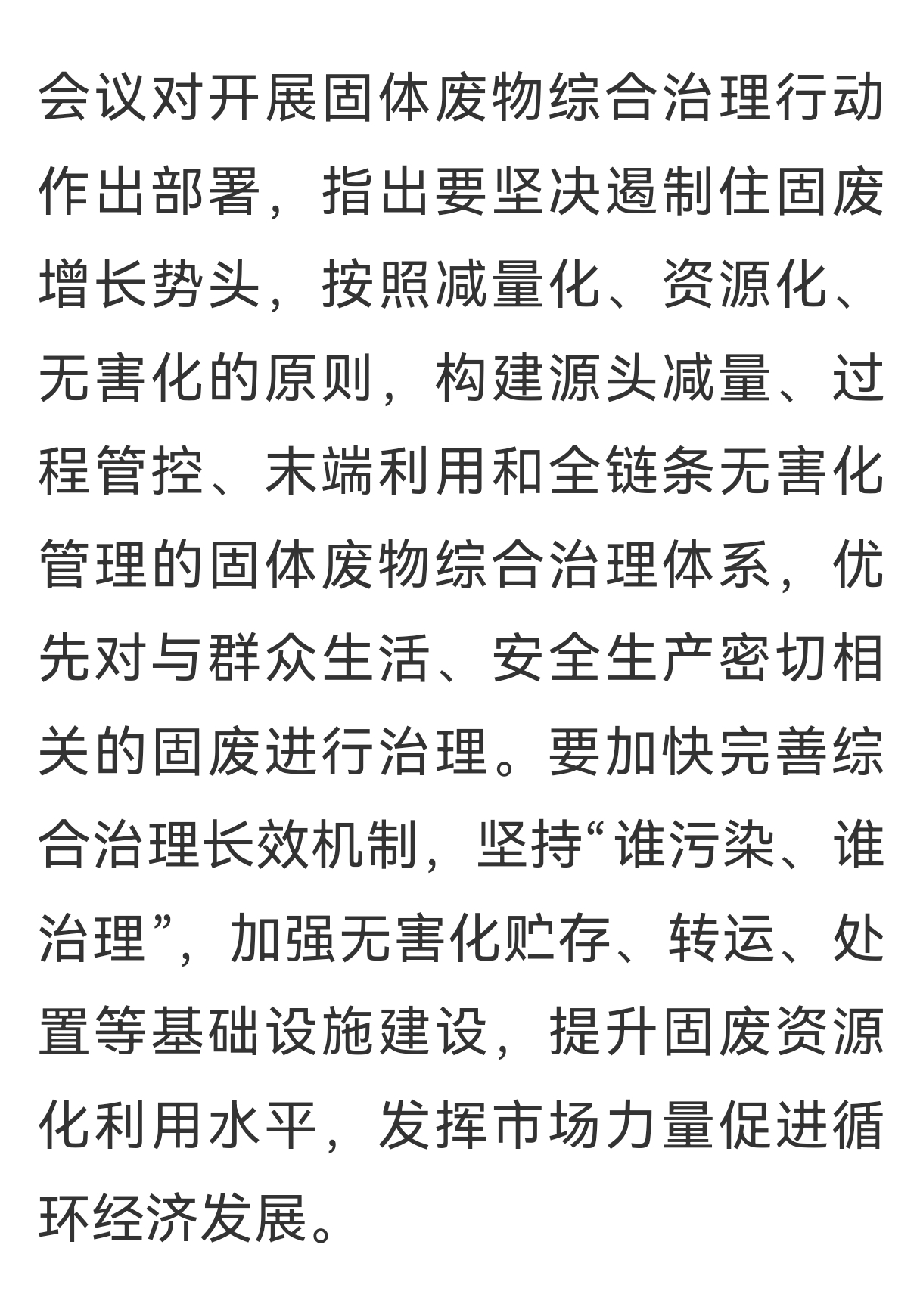 会议对开展固体废物综合治理行动作出部署，指出要坚决遏制住固废增长势头，按照减量化、资源化、无害化的原则，构建源头减量、过程管控、末端利用和全链条无害化管理的固体废物综合治理体系，优先对与群众生活、安全生产密切相关的固废进行治理。要加快完善综合治理长效机制，坚持“谁污染、谁治理”，加强无害化贮存、转运、处置等基础设施建设，提升固废资源化利用水平，发挥市场力量促进循环经济发展。